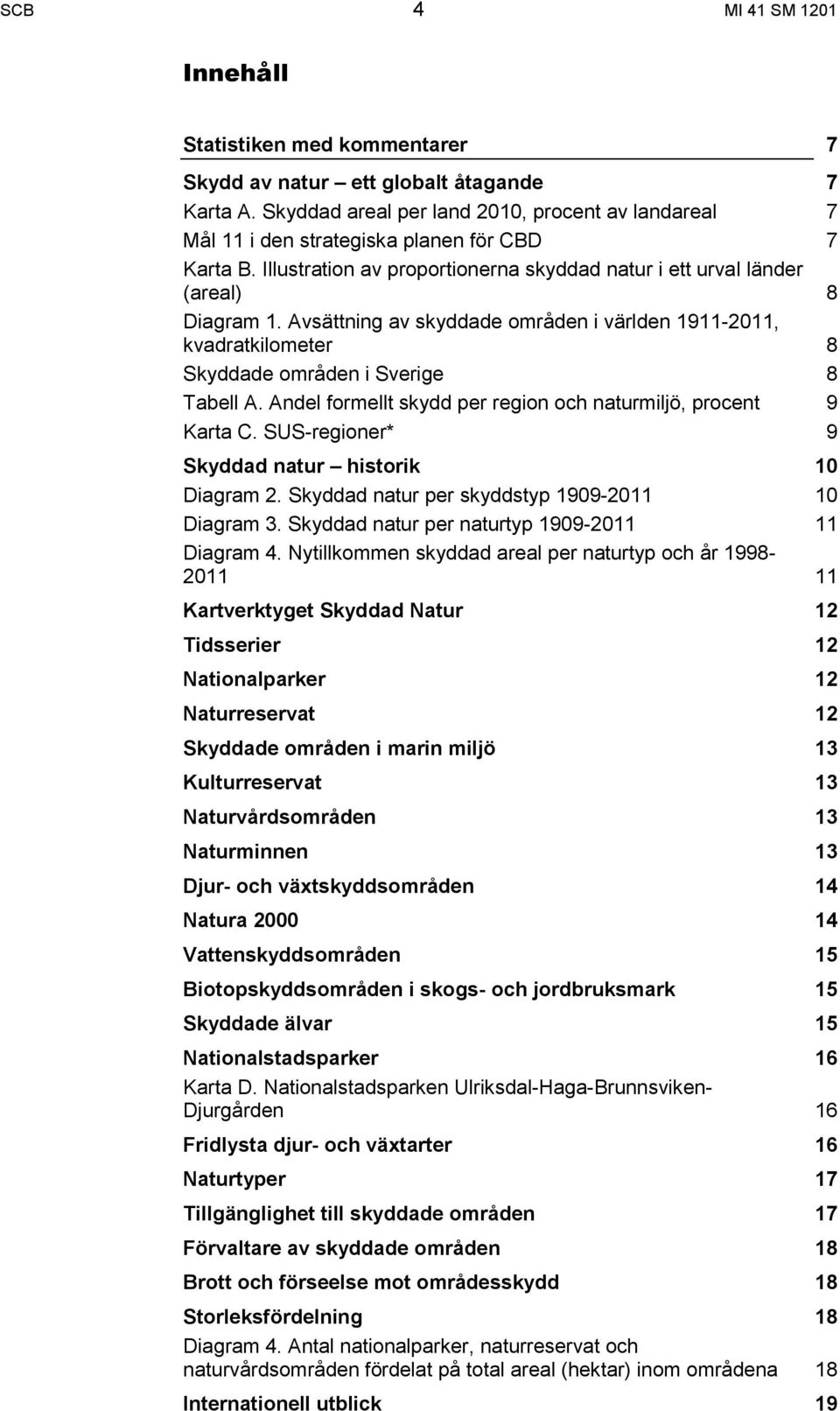 SCB 4 MI 41 SM 1201

Innehåll

Statistiken med kommentarer 7

Skydd av natur – ett globalt åtagande 7

Karta A. Skyddad areal per land 2010, procent av landareal 7

Mål 11 i den strategiska planen för CBD 7

Karta B. Illustration av proportionerna skyddad natur i ett urval länder (areal) 8

Diagram 1. Avsättning av skyddade områden i världen 1911-2011, kvadratkilometer 8

Skyddade områden i Sverige 8

Tabell A. Andel formellt skydd per region och naturmiljö, procent 9

Karta C. SUS-regioner* 9

Skyddad natur – historik 10

Diagram 2. Skyddad natur per skyddstyp 1909-2011 10

Diagram 3. Skyddad natur per naturtyp 1909-2011 11

Diagram 4. Nytillkommen skyddad areal per naturtyp och år 1998-2011 11

Kartverktyget Skyddad Natur 12

Tidsserier 12

Nationalparker 12

Naturreservat 12

Skyddade områden i marin miljö 13

Kulturreservat 13

Naturvårdsområden 13

Naturminnen 13

Djur- och växtskyddsområden 14

Natura 2000 14

Vattenskyddsområden 15

Biotopskyddsområden i skogs- och jordbruksmark 15

Skyddade älvar 15

Nationalstadsparker 16

Karta D. Nationalstadsparken Ulriksdal-Haga-Brunnsviken-Djurgården 16

Fridlysta djur- och växtarter 16

Naturtyper 17

Tillgänglighet till skyddade områden 17

Förvaltare av skyddade områden 18

Brott och förseelse mot områdesskydd 18

Storleksfördelning 18

Diagram 4. Antal nationalparker, naturreservat och naturvårdsområden fördelat på total areal (hektar) inom områdena 18

Internationell utblick 19